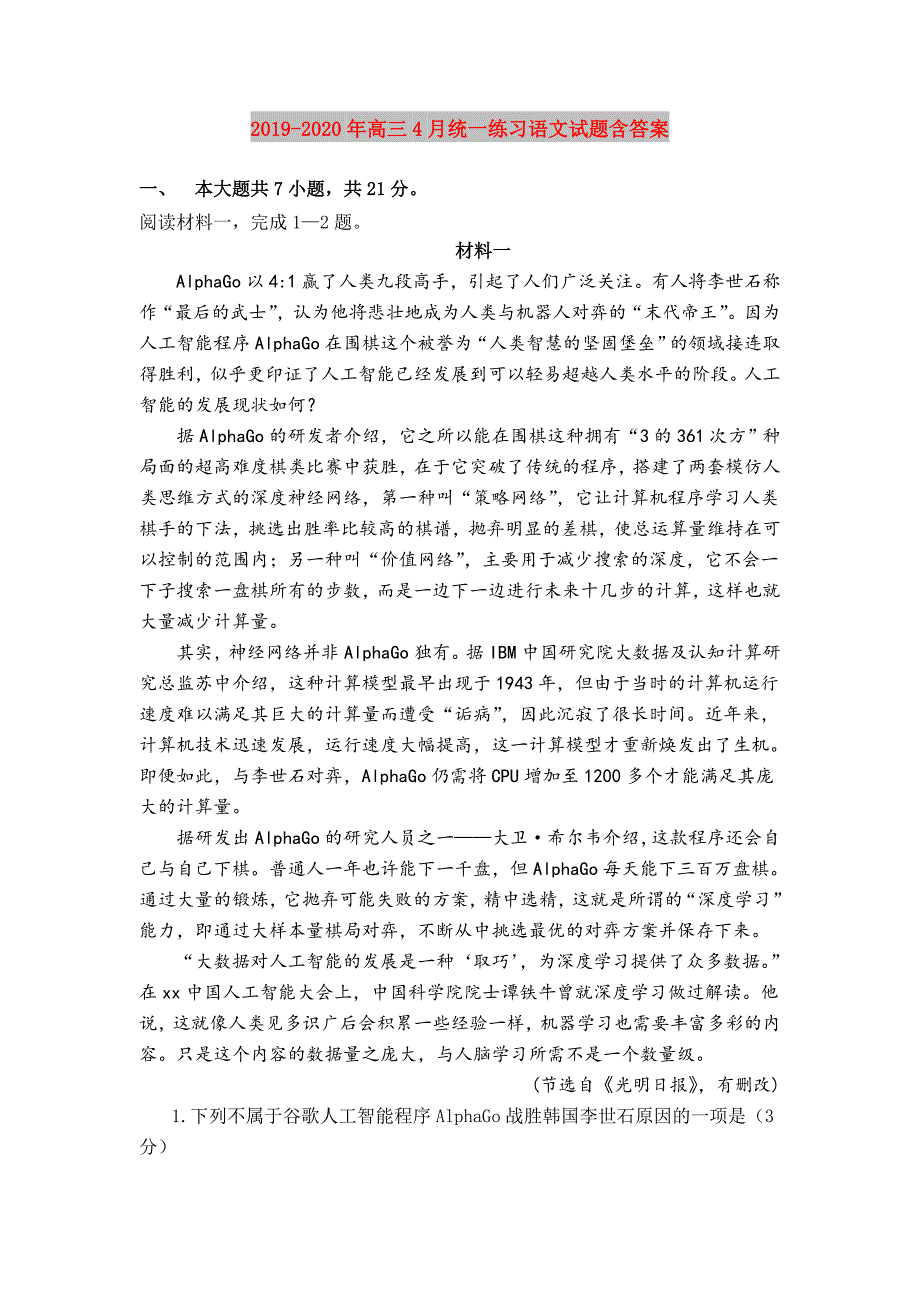 2019-2020年高三4月统一练习语文试题含答案

一、 本大题共7小题，共21分。

阅读材料一，完成1—2题。

材料一

AlphaGo以4:1赢了人类九段高手，引起了人们广泛关注。有人将李世石称作“最后的武士”，认为他将悲壮地成为人类与机器人对弈的“末代帝王”。因为人工智能程序AlphaGo在围棋这个被誉为“人类智慧的坚固堡垒”的领域接连取得胜利，似乎更印证了人工智能已经发展到可以轻易超越人类水平的阶段。人工智能的发展现状如何？

据AlphaGo的研发者介绍，它之所以能在围棋这种拥有“3的361次方”种局面的超高难度棋类比赛中获胜，在于它突破了传统的程序，搭建了两套模仿人类思维方式的深度神经网络，第一种叫“策略网络”，它让计算机程序学习人类棋手的下法，挑选出胜率比较高的棋谱，抛弃明显的差棋，使总运算量维持在可以控制的范围内；另一种叫“价值网络”，主要用于减少搜索的深度，它不会一下子搜索一盘棋所有的步数，而是一边下一边进行未来十几步的计算，这样也就大量减少计算量。

其实，神经网络并非AlphaGo独有。据IBM中国研究院大数据及认知计算研究总监苏中介绍，这种计算模型最早出现于1943年，但由于当时的计算机运行速度难以满足其巨大的计算量而遭受“诟病”，因此沉寂了很长时间。近年来，计算机技术迅速发展，运行速度大幅提高，这一计算模型才重新焕发出了生机。即便如此，与李世石对弈，AlphaGo仍需将CPU增加至1200多个才能满足其庞大的计算量。

据研发出AlphaGo的研究人员之一——大卫·希尔韦介绍，这款程序还会自己与自己下棋。普通人一年也许能下一千盘，但AlphaGo每天能下三百万盘棋。通过大量的锻炼，它抛弃可能失败的方案，精中选精，这就是所谓的“深度学习”能力，即通过大样本量棋局对弈，不断从中挑选最优的对弈方案并保存下来。

“大数据对人工智能的发展是一种‘取巧’，为深度学习提供了众多数据。”在xx中国人工智能大会上，中国科学院院士谭铁牛曾就深度学习做过解读。他说，这就像人类见多识广后会积累一些经验一样，机器学习也需要丰富多彩的内容。只是这个内容的数据量之庞大，与人脑学习所需不是一个数量级。

（节选自《光明日报》，有删改）

1.下列不属于谷歌人工智能程序AlphaGo战胜韩国李世石原因的一项是（3分）